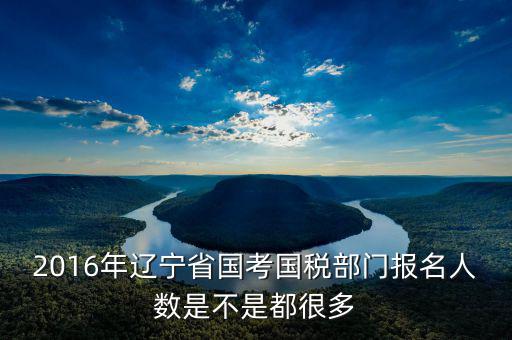 2016年辽宁省国考国税部门报名人数是不是都很多